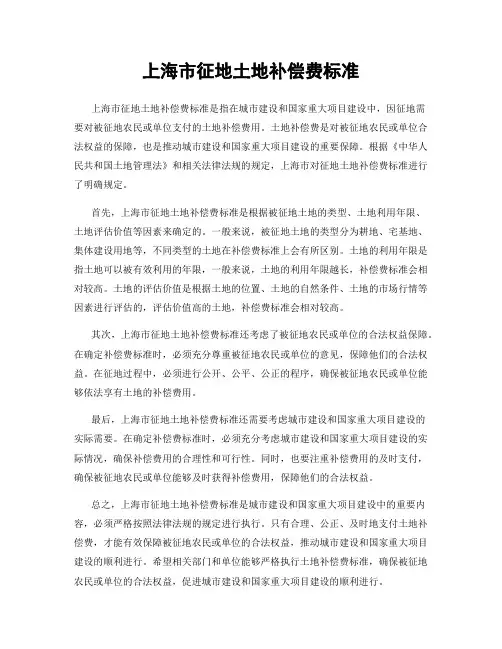 上海市征地土地补偿费标准

上海市征地土地补偿费标准是指在城市建设和国家重大项目建设中，因征地需要对被征地农民或单位支付的土地补偿费用。土地补偿费是对被征地农民或单位合法权益的保障，也是推动城市建设和国家重大项目建设的重要保障。根据《中华人民共和国土地管理法》和相关法律法规的规定，上海市对征地土地补偿费标准进行了明确规定。

首先，上海市征地土地补偿费标准是根据被征地土地的类型、土地利用年限、土地评估价值等因素来确定的。一般来说，被征地土地的类型分为耕地、宅基地、集体建设用地等，不同类型的土地在补偿费标准上会有所区别。土地的利用年限是指土地可以被有效利用的年限，一般来说，土地的利用年限越长，补偿费标准会相对较高。土地的评估价值是根据土地的位置、土地的自然条件、土地的市场行情等因素进行评估的，评估价值高的土地，补偿费标准会相对较高。

其次，上海市征地土地补偿费标准还考虑了被征地农民或单位的合法权益保障。在确定补偿费标准时，必须充分尊重被征地农民或单位的意见，保障他们的合法权益。在征地过程中，必须进行公开、公平、公正的程序，确保被征地农民或单位能够依法享有土地的补偿费用。

最后，上海市征地土地补偿费标准还需要考虑城市建设和国家重大项目建设的实际需要。在确定补偿费标准时，必须充分考虑城市建设和国家重大项目建设的实际情况，确保补偿费用的合理性和可行性。同时，也要注重补偿费用的及时支付，确保被征地农民或单位能够及时获得补偿费用，保障他们的合法权益。

总之，上海市征地土地补偿费标准是城市建设和国家重大项目建设中的重要内容，必须严格按照法律法规的规定进行执行。只有合理、公正、及时地支付土地补偿费，才能有效保障被征地农民或单位的合法权益，推动城市建设和国家重大项目建设的顺利进行。希望相关部门和单位能够严格执行土地补偿费标准，确保被征地农民或单位的合法权益，促进城市建设和国家重大项目建设的顺利进行。